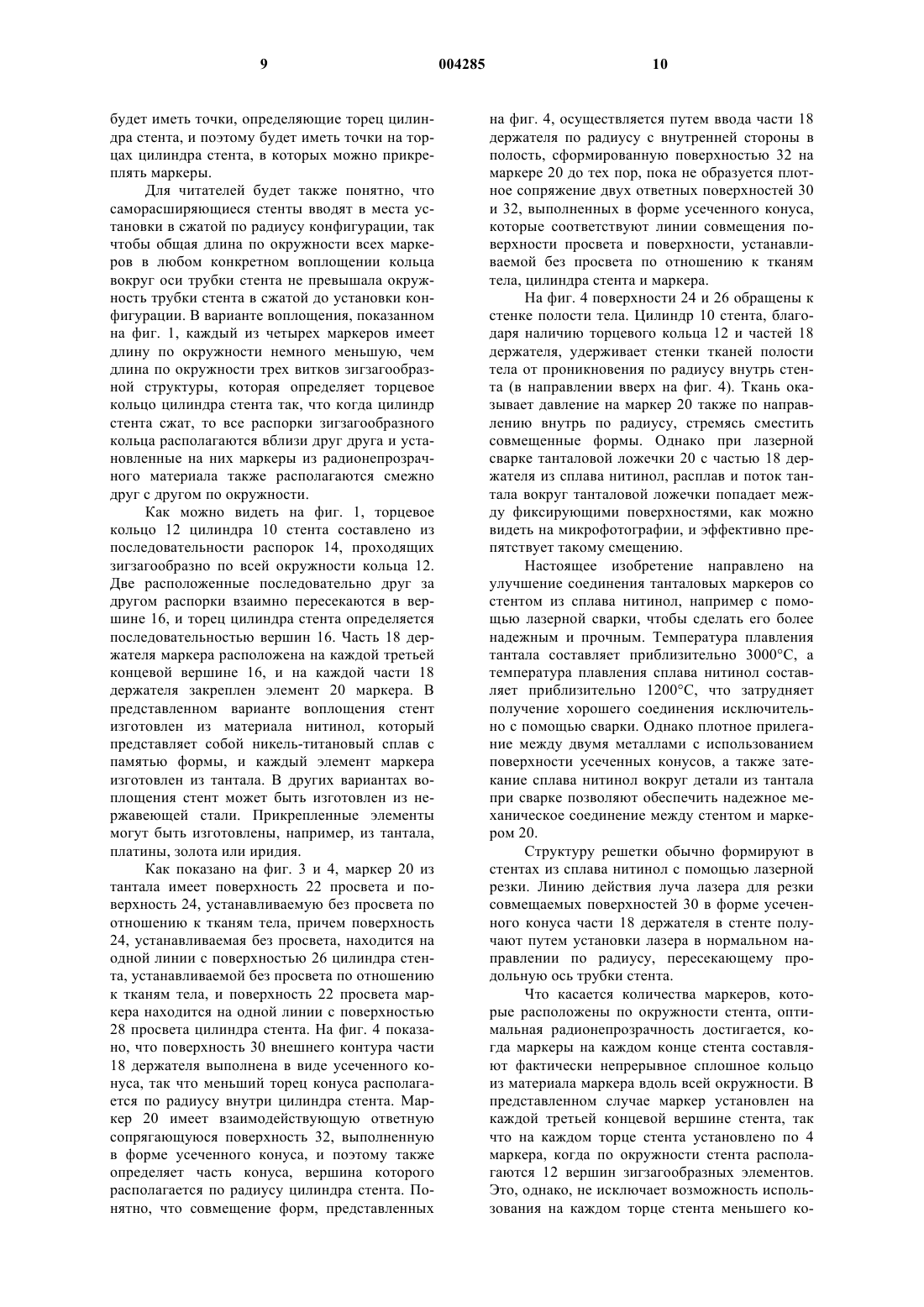 9 004285 10

будет иметь точки, определяющие торец цилиндра стента, и поэтому будет иметь точки на торцах цилиндра стента, в которых можно прикреплять маркеры.

Для читателей будет также понятно, что саморасширяющиеся стенты вводят в места установки в сжатой по радиусу конфигурации, так чтобы общая длина по окружности всех маркеров в любом конкретном воплощении кольца вокруг оси трубки стента не превышала окружность трубки стента в сжатой до установки конфигурации. В варианте воплощения, показанном на фиг. 1, каждый из четырех маркеров имеет длину по окружности немного меньшую, чем длина по окружности трех витков зигзагообразной структуры, которая определяет торцевое кольцо цилиндра стента так, что когда цилиндр стента сжат, то все распорки зигзагообразного кольца располагаются вблизи друг друга и установленные на них маркеры из радионепрозрачного материала также располагаются смежно друг с другом по окружности.

Как можно видеть на фиг. 1, торцевое кольцо 12 цилиндра 10 стента составлено из последовательности распорок 14, проходящих зигзагообразно по всей окружности кольца 12. Две расположенные последовательно друг за другом распорки взаимно пересекаются в вершине 16, и торец цилиндра стента определяется последовательностью вершин 16. Часть 18 держателя маркера расположена на каждой третьей концевой вершине 16, и на каждой части 18 держателя закреплен элемент 20 маркера. В представленном варианте воплощения стент изготовлен из материала нитинол, который представляет собой никель-титановый сплав с памятью формы, и каждый элемент маркера изготовлен из тантала. В других вариантах воплощения стент может быть изготовлен из нержавеющей стали. Прикрепленные элементы могут быть изготовлены, например, из тантала, платины, золота или иридия.

Как показано на фиг. 3 и 4, маркер 20 из тантала имеет поверхность 22 просвета и поверхность 24, устанавливаемую без просвета по отношению к тканям тела, причем поверхность 24, устанавливаемая без просвета, находится на одной линии с поверхностью 26 цилиндра стента, устанавливаемой без просвета по отношению к тканям тела, и поверхность 22 просвета маркера находится на одной линии с поверхностью 28 просвета цилиндра стента. На фиг. 4 показано, что поверхность 30 внешнего контура части 18 держателя выполнена в виде усеченного конуса, так что меньший торец конуса располагается по радиусу внутри цилиндра стента. Маркер 20 имеет взаимодействующую ответную сопрягающуюся поверхность 32, выполненную в форме усеченного конуса, и поэтому также определяет часть конуса, вершина которого располагается по радиусу цилиндра стента. Понятно, что совмещение форм, представленных на фиг. 4, осуществляется путем ввода части 18 держателя по радиусу с внутренней стороны в полость, сформированную поверхностью 32 на маркере 20 до тех пор, пока не образуется плотное сопряжение двух ответных поверхностей 30 и 32, выполненных в форме усеченного конуса, которые соответствуют линии совмещения поверхности просвета и поверхности, устанавливаемой без просвета по отношению к тканям тела, цилиндра стента и маркера.

На фиг. 4 поверхности 24 и 26 обращены к стенке полости тела. Цилиндр 10 стента, благодаря наличию торцевого кольца 12 и частей 18 держателя, удерживает стенки тканей полости тела от проникновения по радиусу внутрь стента (в направлении вверх на фиг. 4). Ткань оказывает давление на маркер 20 также по направлению внутрь по радиусу, стремясь сместить совмещенные формы. Однако при лазерной сварке танталовой ложечки 20 с частью 18 держателя из сплава нитинол, расплав и поток тантала вокруг танталовой ложечки попадает между фиксирующими поверхностями, как можно видеть на микрофотографии, и эффективно препятствует такому смещению.

Настоящее изобретение направлено на улучшение соединения танталовых маркеров со стентом из сплава нитинол, например с помощью лазерной сварки, чтобы сделать его более надежным и прочным. Температура плавления тантала составляет приблизительно 3000°C, а температура плавления сплава нитинол составляет приблизительно 1200°C, что затрудняет получение хорошего соединения исключительно с помощью сварки. Однако плотное прилегание между двумя металлами с использованием поверхности усеченных конусов, а также затекание сплава нитинол вокруг детали из тантала при сварке позволяют обеспечить надежное механическое соединение между стентом и маркером 20.

Структуру решетки обычно формируют в стентах из сплава нитинол с помощью лазерной резки. Линию действия луча лазера для резки совмещаемых поверхностей 30 в форме усеченного конуса части 18 держателя в стенте получают путем установки лазера в нормальном направлении по радиусу, пересекающему продольную ось трубки стента.

Что касается количества маркеров, которые расположены по окружности стента, оптимальная радионепрозрачность достигается, когда маркеры на каждом конце стента составляют фактически непрерывное сплошное кольцо из материала маркера вдоль всей окружности. В представленном случае маркер установлен на каждой третьей концевой вершине стента, так что на каждом торце стента установлено по 4 маркера, когда по окружности стента располагаются 12 вершин зигзагообразных элементов. Это, однако, не исключает возможность использования на каждом торце стента меньшего ко-